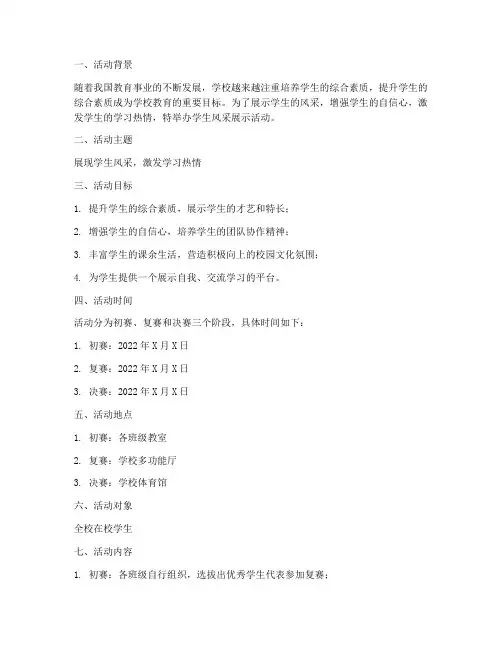 一、活动背景

随着我国教育事业的不断发展，学校越来越注重培养学生的综合素质，提升学生的综合素质成为学校教育的重要目标。为了展示学生的风采，增强学生的自信心，激发学生的学习热情，特举办学生风采展示活动。

二、活动主题

展现学生风采，激发学习热情

三、活动目标

1. 提升学生的综合素质，展示学生的才艺和特长；

2. 增强学生的自信心，培养学生的团队协作精神；

3. 丰富学生的课余生活，营造积极向上的校园文化氛围；

4. 为学生提供一个展示自我、交流学习的平台。

四、活动时间

活动分为初赛、复赛和决赛三个阶段，具体时间如下：

1. 初赛：2022 年 X 月 X 日

2. 复赛：2022 年 X 月 X 日

3. 决赛：2022 年 X 月 X 日

五、活动地点

1. 初赛：各班级教室

2. 复赛：学校多功能厅

3. 决赛：学校体育馆

六、活动对象

全校在校学生

七、活动内容

1. 初赛：各班级自行组织，选拔出优秀学生代表参加复赛；